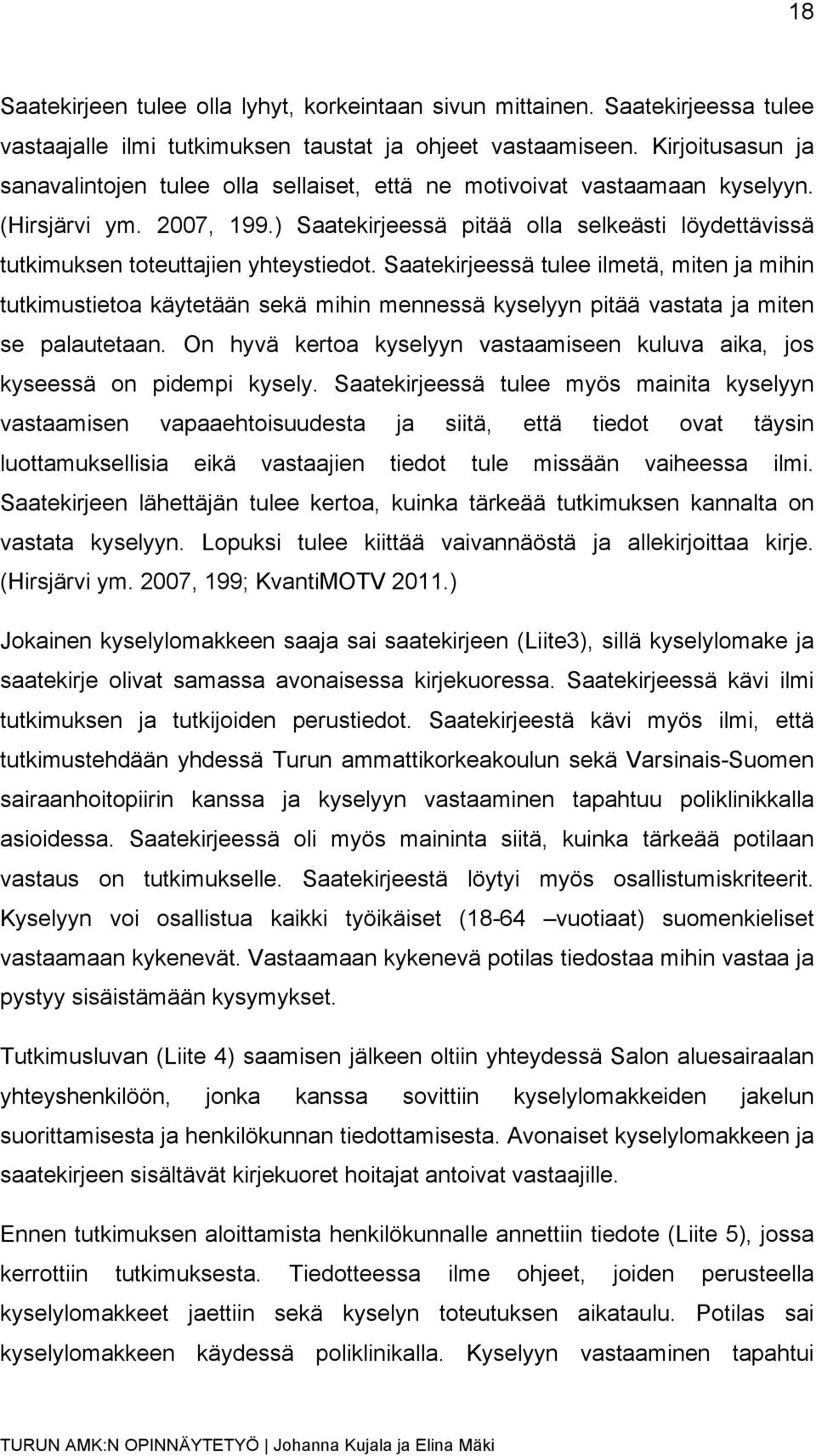 18

Saatekirjeen tulee olla lyhyt, korkeintaan sivun mittainen. Saatekirjeessa tulee vastaajalle ilmi tutkimuksen taustat ja ohjeet vastaamiseen. Kirjoitusasun ja sanavalintojen tulee olla sellaiset, että ne motivoivat vastaamaan kyselyyn. (Hirsjärvi ym. 2007, 199.) Saatekirjeessä pitää olla selkeästi löydettävissä tutkimuksen toteuttajien yhteystiedot. Saatekirjeessä tulee ilmetä, miten ja mihin tutkimustietoa käytetään sekä mihin mennessä kyselyyn pitää vastata ja miten se palautetaan. On hyvä kertoa kyselyyn vastaamiseen kuluva aika, jos kyseessä on pidempi kysely. Saatekirjeessä tulee myös mainita kyselyyn vastaamisen vapaaehtoisuudesta ja siitä, että tiedot ovat täysin luottamuksellisia eikä vastaajien tiedot tule missään vaiheessa ilmi. Saatekirjeen lähettäjän tulee kertoa, kuinka tärkeää tutkimuksen kannalta on vastata kyselyyn. Lopuksi tulee kiittää vaivannäöstä ja allekirjoittaa kirje. (Hirsjärvi ym. 2007, 199; KvantiMOTV 2011.)

Jokainen kyselylomakkeen saaja sai saatekirjeen (Liite3), sillä kyselylomake ja saatekirje olivat samassa avonaisessa kirjekuoressa. Saatekirjeessä kävi ilmi tutkimuksen ja tutkijoiden perustiedot. Saatekirjeestä kävi myös ilmi, että tutkimustehdään yhdessä Turun ammattikorkeakoulun sekä Varsinais-Suomen sairaanhoitopiirin kanssa ja kyselyyn vastaaminen tapahtuu poliklinikkalla asioidessa. Saatekirjeessä oli myös maininta siitä, kuinka tärkeää potilaan vastaus on tutkimukselle. Saatekirjeestä löytyi myös osallistumiskriteerit. Kyselyyn voi osallistua kaikki työikäiset (18-64 –vuotiaat) suomenkieliset vastaamaan kykenevät. Vastaamaan kykenevä potilas tiedostaa mihin vastaa ja pystyy sisäistämään kysymykset.

Tutkimusluvan (Liite 4) saamisen jälkeen oltiin yhteydessä Salon aluesairaalan yhteyshenkilöön, jonka kanssa sovittiin kyselylomakkeiden jakelun suorittamisesta ja henkilökunnan tiedottamisesta. Avonaiset kyselylomakkeen ja saatekirjeen sisältävät kirjekuoret hoitajat antoivat vastaajille.

Ennen tutkimuksen aloittamista henkilökunnalle annettiin tiedote (Liite 5), jossa kerrottiin tutkimuksesta. Tiedotteessa ilme ohjeet, joiden perusteella kyselylomakkeet jaettiin sekä kyselyn toteutuksen aikataulu. Potilas sai kyselylomakkeen käydessä poliklinikalla. Kyselyyn vastaaminen tapahtui

TURUN AMK:N OPINNÄYTETYÖ | Johanna Kujala ja Elina Mäki